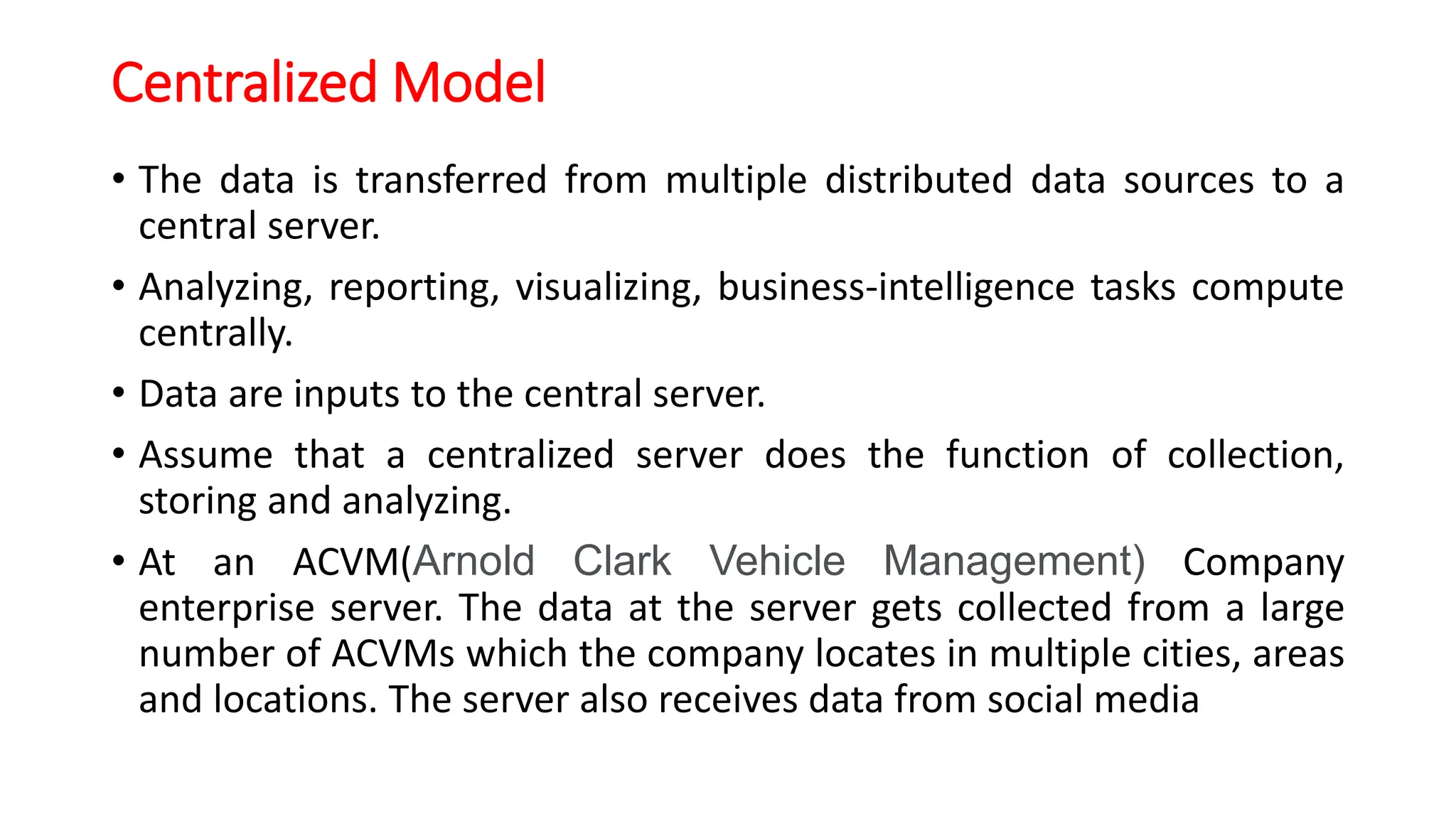 Centralized Model

• The data is transferred from multiple distributed data sources to a central server.

• Analyzing, reporting, visualizing, business-intelligence tasks compute centrally.

• Data are inputs to the central server.

• Assume that a centralized server does the function of collection, storing and analyzing.

• At an ACVM(Arnold Clark Vehicle Management) Company enterprise server. The data at the server gets collected from a large number of ACVMs which the company locates in multiple cities, areas and locations. The server also receives data from social media